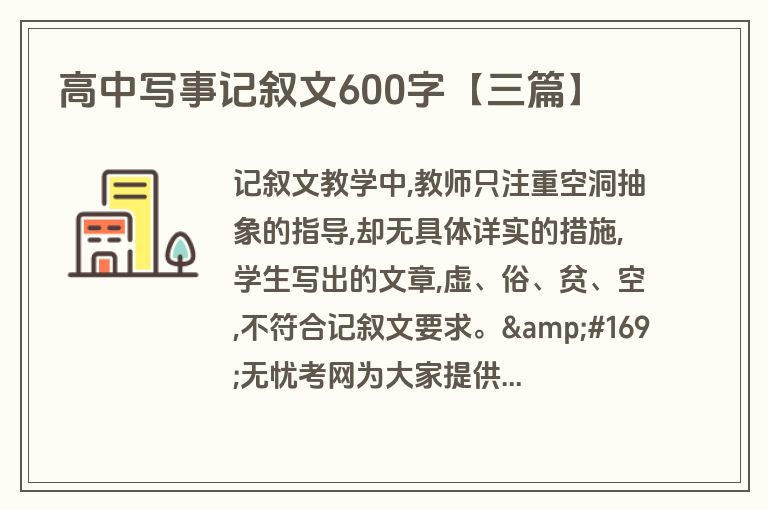 高中写事记叙文600字【三篇】

记叙文教学中,教师只注重空洞抽象的指导,却无具体详实的措施,学生写出的文章,虚、俗、贫、空,不符合记叙文要求。&amp;#169;无忧考网为大家提供...